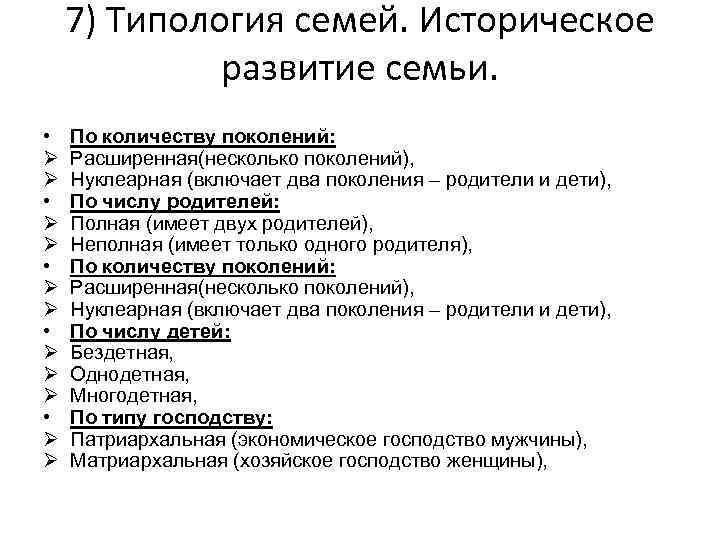 7) Типология семей. Историческое развитие семьи.

• По количеству поколений:
➢ Расширенная(несколько поколений),
➢ Нуклеарная (включает два поколения – родители и дети),
• По числу родителей:
➢ Полная (имеет двух родителей),
➢ Неполная (имеет только одного родителя),
• По количеству поколений:
➢ Расширенная(несколько поколений),
➢ Нуклеарная (включает два поколения – родители и дети),
• По числу детей:
➢ Бездетная,
➢ Однодетная,
➢ Многодетная,
• По типу господству:
➢ Патриархальная (экономическое господство мужчины),
➢ Матриархальная (хозяйское господство женщины),